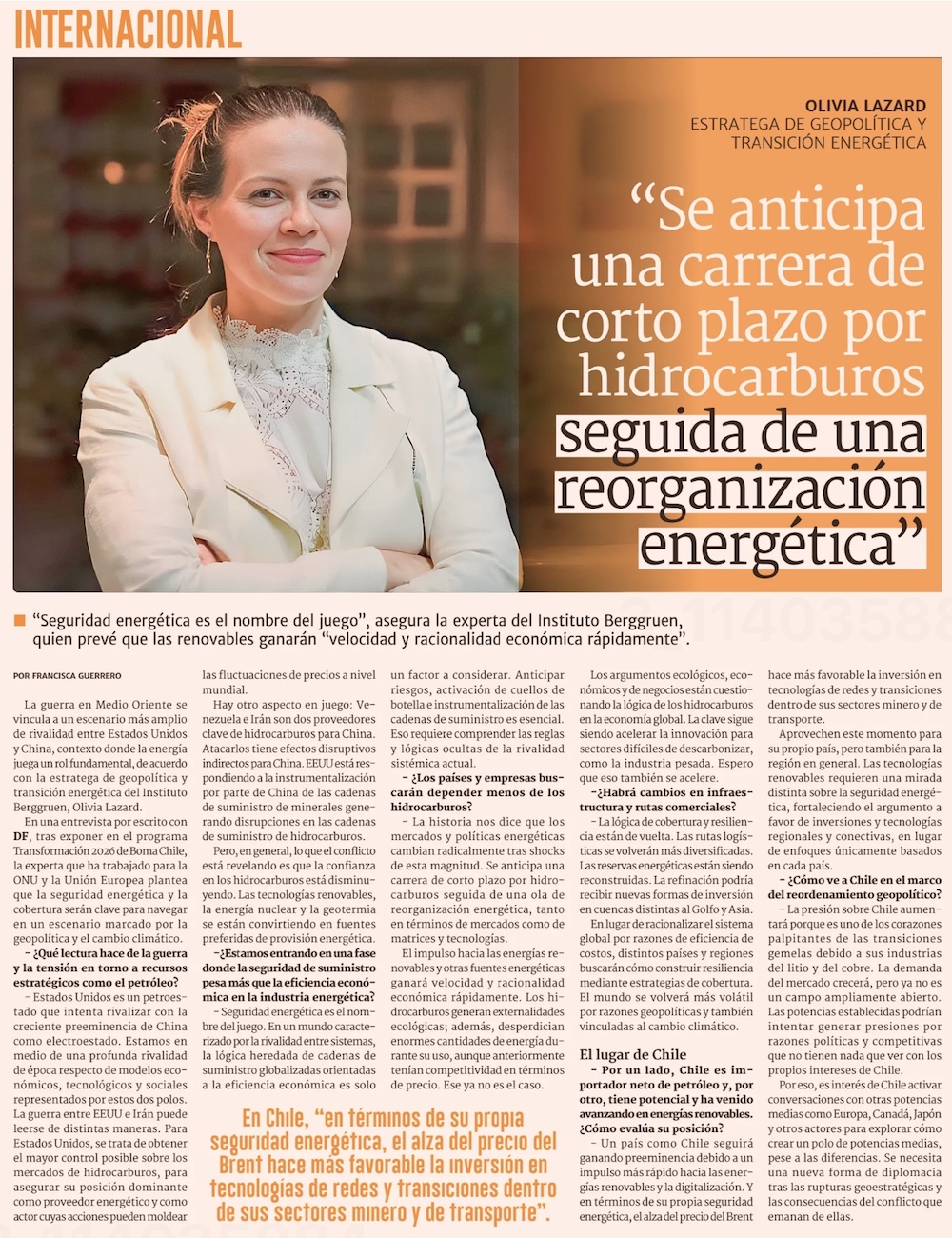 INTERNACIONAL

OLIVIA LAZARD
ESTRATEGA DE GEOPOLÍTICA Y TRANSICIÓN ENERGÉTICA

“Se anticipa una carrera de corto plazo por hidrocarburos seguida de una reorganización energética”

“Seguridad energética es el nombre del juego”, asegura la experta del Instituto Berggruen, quien prevé que las renovables ganarán “velocidad y racionalidad económica rápidamente”.

POR FRANCISCA GUERRERO

La guerra en Medio Oriente se vincula a un escenario más amplio de rivalidad entre Estados Unidos y China, contexto donde la energía juega un rol fundamental, de acuerdo con la estratega de geopolítica y transición energética del Instituto Berggruen, Olivia Lazard.

En una entrevista por escrito con DF, tras exponer en el programa Transformación 2026 de Boma Chile, la experta que ha trabajado para la ONU y la Unión Europea plantea que la seguridad energética y la cobertura serán clave para navegar en un escenario marcado por la geopolítica y el cambio climático.

– ¿Qué lectura hace de la guerra y la tensión en torno a recursos estratégicos como el petróleo?

– Estados Unidos es un petroestado que intenta rivalizar con la creciente preeminencia de China como electroestado. Estamos en medio de una profunda rivalidad de época respecto de modelos económicos, tecnológicos y sociales representados por estos dos polos. La guerra entre EEUU e Irán puede leerse de distintas maneras. Para Estados Unidos, se trata de obtener el mayor control posible sobre los mercados de hidrocarburos, para asegurar su posición dominante como proveedor energético y como actor cuyas acciones pueden moldear las fluctuaciones de precios a nivel mundial.

Hay otro aspecto en juego: Venezuela e Irán son dos proveedores clave de hidrocarburos para China. Atacarlos tiene efectos disruptivos indirectos para China. EEUU está respondiendo a la instrumentalización por parte de China de las cadenas de suministro de minerales generando disrupciones en las cadenas de suministro de hidrocarburos.

Pero, en general, lo que el conflicto está revelando es que la confianza en los hidrocarburos está disminuyendo. Las tecnologías renovables, la energía nuclear y la geotermia se están convirtiendo en fuentes preferidas de provisión energética.

–¿Estamos entrando en una fase donde la seguridad de suministro pesa más que la eficiencia económica en la industria energética?

– Seguridad energética es el nombre del juego. En un mundo caracterizado por la rivalidad entre sistemas, la lógica heredada de cadenas de suministro globalizadas orientadas a la eficiencia económica es solo un factor a considerar. Anticipar riesgos, activación de cuellos de botella e instrumentalización de las cadenas de suministro es esencial. Eso requiere comprender las reglas y lógicas ocultas de la rivalidad sistémica actual.

– ¿Los países y empresas buscarán depender menos de los hidrocarburos?

– La historia nos dice que los mercados y políticas energéticas cambian radicalmente tras shocks de esta magnitud. Se anticipa una carrera de corto plazo por hidrocarburos seguida de una ola de reorganización energética, tanto en términos de mercados como de matrices y tecnologías.

El impulso hacia las energías renovables y otras fuentes energéticas ganará velocidad y racionalidad económica rápidamente. Los hidrocarburos generan externalidades ecológicas; además, desperdician enormes cantidades de energía durante su uso, aunque anteriormente tenían competitividad en términos de precio. Ese ya no es el caso.

Los argumentos ecológicos, económicos y de negocios están cuestionando la lógica de los hidrocarburos en la economía global. La clave sigue siendo acelerar la innovación para sectores difíciles de descarbonizar, como la industria pesada. Espero que eso también se acelere.

–¿Habrá cambios en infraestructura y rutas comerciales?

– La lógica de cobertura y resiliencia están de vuelta. Las rutas logísticas se volverán más diversificadas. Las reservas energéticas están siendo reconstruidas. La refinación podría recibir nuevas formas de inversión en cuencas distintas al Golfo y Asia.

En lugar de racionalizar el sistema global por razones de eficiencia de costos, distintos países y regiones buscarán cómo construir resiliencia mediante estrategias de cobertura. El mundo se volverá más volátil por razones geopolíticas y también vinculadas al cambio climático.

El lugar de Chile

– Por un lado, Chile es importador neto de petróleo y, por otro, tiene potencial y ha venido avanzando en energías renovables. ¿Cómo evalúa su posición?

– Un país como Chile seguirá ganando preeminencia debido a un impulso más rápido hacia las energías renovables y la digitalización. Y en términos de su propia seguridad energética, el alza del precio del Brent hace más favorable la inversión en tecnologías de redes y transiciones dentro de sus sectores minero y de transporte.

Aprovechen este momento para su propio país, pero también para la región en general. Las tecnologías renovables requieren una mirada distinta sobre la seguridad energética, fortaleciendo el argumento a favor de inversiones y tecnologías regionales y conectivas, en lugar de enfoques únicamente basados en cada país.

– ¿Cómo ve a Chile en el marco del reordenamiento geopolítico?

– La presión sobre Chile aumentará porque es uno de los corazones palpitantes de las transiciones gemelas debido a sus industrias del litio y del cobre. La demanda del mercado crecerá, pero ya no es un campo ampliamente abierto. Las potencias establecidas podrían intentar generar presiones por razones políticas y competitivas que no tienen nada que ver con los propios intereses de Chile.

Por eso, es interés de Chile activar conversaciones con otras potencias medias como Europa, Canadá, Japón y otros actores para explorar cómo crear un polo de potencias medias, pese a las diferencias. Se necesita una nueva forma de diplomacia tras las rupturas geoestratégicas y las consecuencias del conflicto que emanan de ellas.

En Chile, “en términos de su propia seguridad energética, el alza del precio del Brent hace más favorable la inversión en tecnologías de redes y transiciones dentro de sus sectores minero y de transporte”.